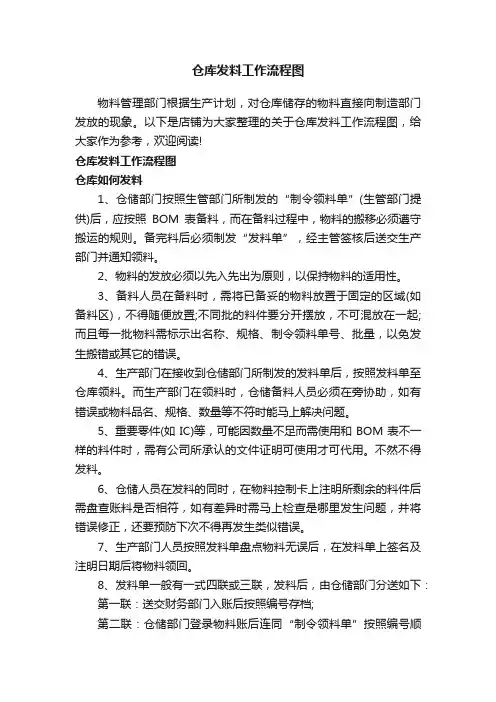 仓库发料工作流程图

物料管理部门根据生产计划，对仓库储存的物料直接向制造部门发放的现象。以下是店铺为大家整理的关于仓库发料工作流程图，给大家作为参考，欢迎阅读!

仓库发料工作流程图

仓库如何发料

1、仓储部门按照生管部门所制发的“制令领料单”(生管部门提供)后，应按照 BOM 表备料，而在备料过程中，物料的搬移必须遵守搬运的规则。备完料后必须制发“发料单”，经主管签核后送交生产部门并通知领料。

2、物料的发放必须以先入先出为原则，以保持物料的适用性。

3、备料人员在备料时，需将已备妥的物料放置于固定的区域(如备料区)，不得随便放置;不同批的料件要分开摆放，不可混放在一起;而且每一批物料需标示出名称、规格、制令领料单号、批量，以免发生搬错或其它的错误。

4、生产部门在接收到仓储部门所制发的发料单后，按照发料单至仓库领料。而生产部门在领料时，仓储备料人员必须在旁协助，如有错误或物料品名、规格、数量等不符时能马上解决问题。

5、重要零件(如 IC)等，可能因数量不足而需使用和 BOM 表不一样的料件时，需有公司所承认的文件证明可使用才可代用。不然不得发料。

6、仓储人员在发料的同时，在物料控制卡上注明所剩余的料件后需盘查账料是否相符，如有差异时需马上检查是哪里发生问题，并将错误修正，还要预防下次不得再发生类似错误。

7、生产部门人员按照发料单盘点物料无误后，在发料单上签名及注明日期后将物料领回。

8、发料单一般有一式四联或三联，发料后，由仓储部门分送如下：

第一联：送交财务部门入账后按照编号存档;

第二联：仓储部门登录物料账后连同“制令领料单”按照编号顺